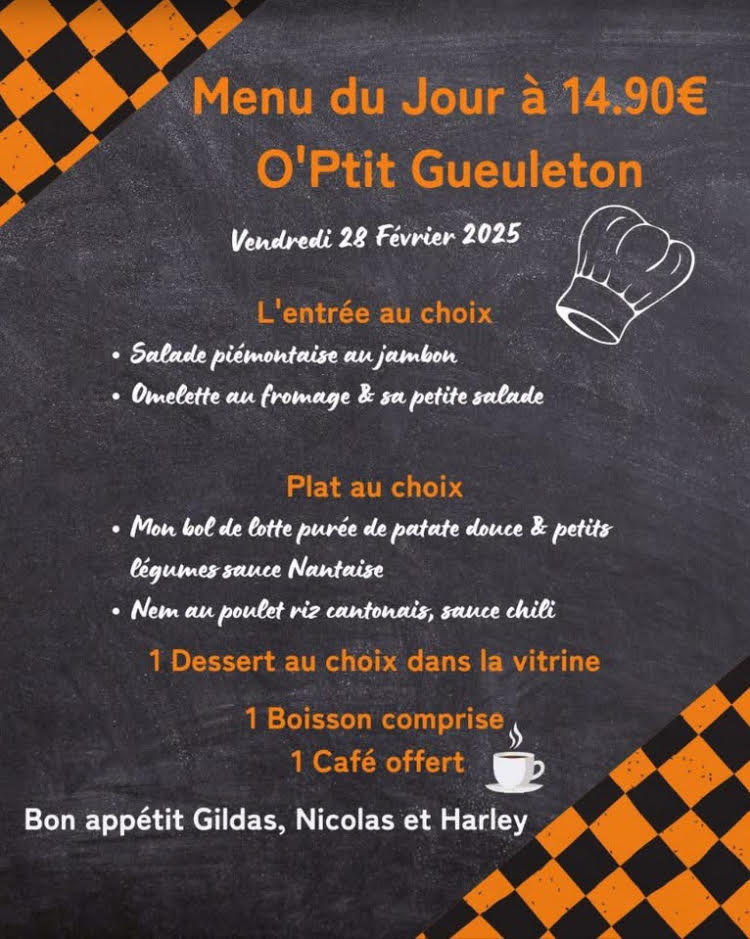 Menu du Jour à 14.90€
O'Ptit Gueuleton

Vendredi 28 Février 2025

L'entrée au choix
• Salade piémontaise au jambon
• Omelette au fromage & sa petite salade

Plat au choix
• Mon bol de lotte purée de patate douce & petits légumes sauce Nantaise
• Nem au poulet riz cantonais, sauce chili

1 Dessert au choix dans la vitrine

1 Boisson comprise
1 Café offert

Bon appétit Gildas, Nicolas et Harley